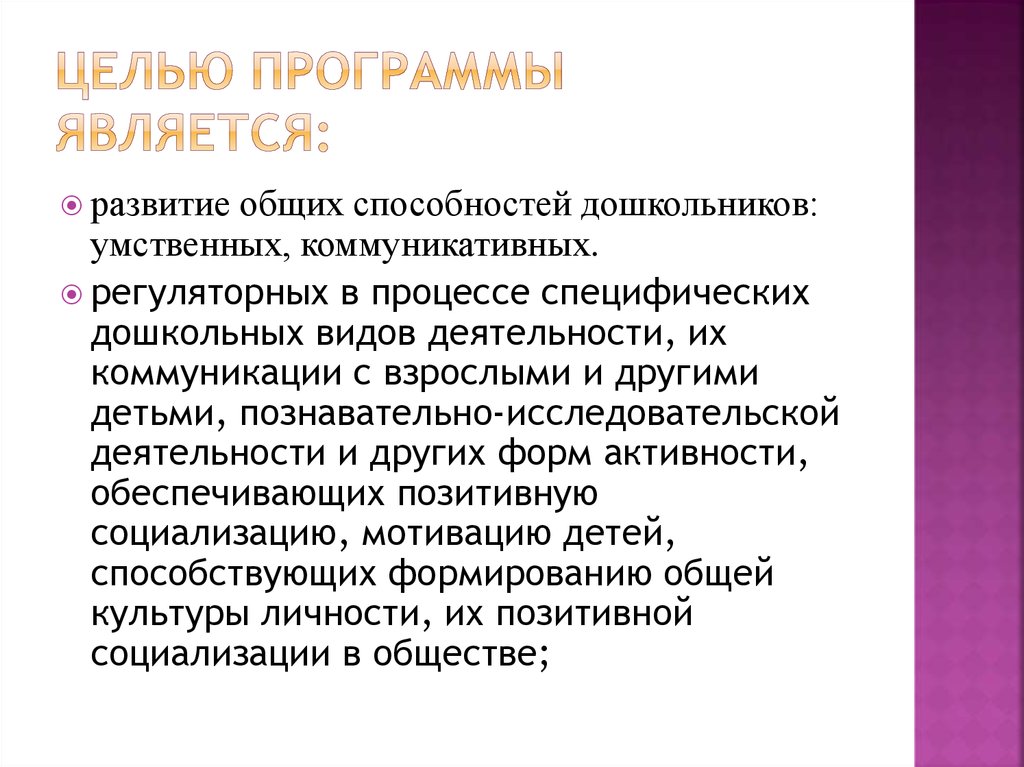 ЦЕЛЬЮ ПРОГРАММЫ ЯВЛЯЕТСЯ:

развитие общих способностей дошкольников: умственных, коммуникативных.

регуляторных в процессе специфических дошкольных видов деятельности, их коммуникации с взрослыми и другими детьми, познавательно-исследовательской деятельности и других форм активности, обеспечивающих позитивную социализацию, мотивацию детей, способствующих формированию общей культуры личности, их позитивной социализации в обществе;